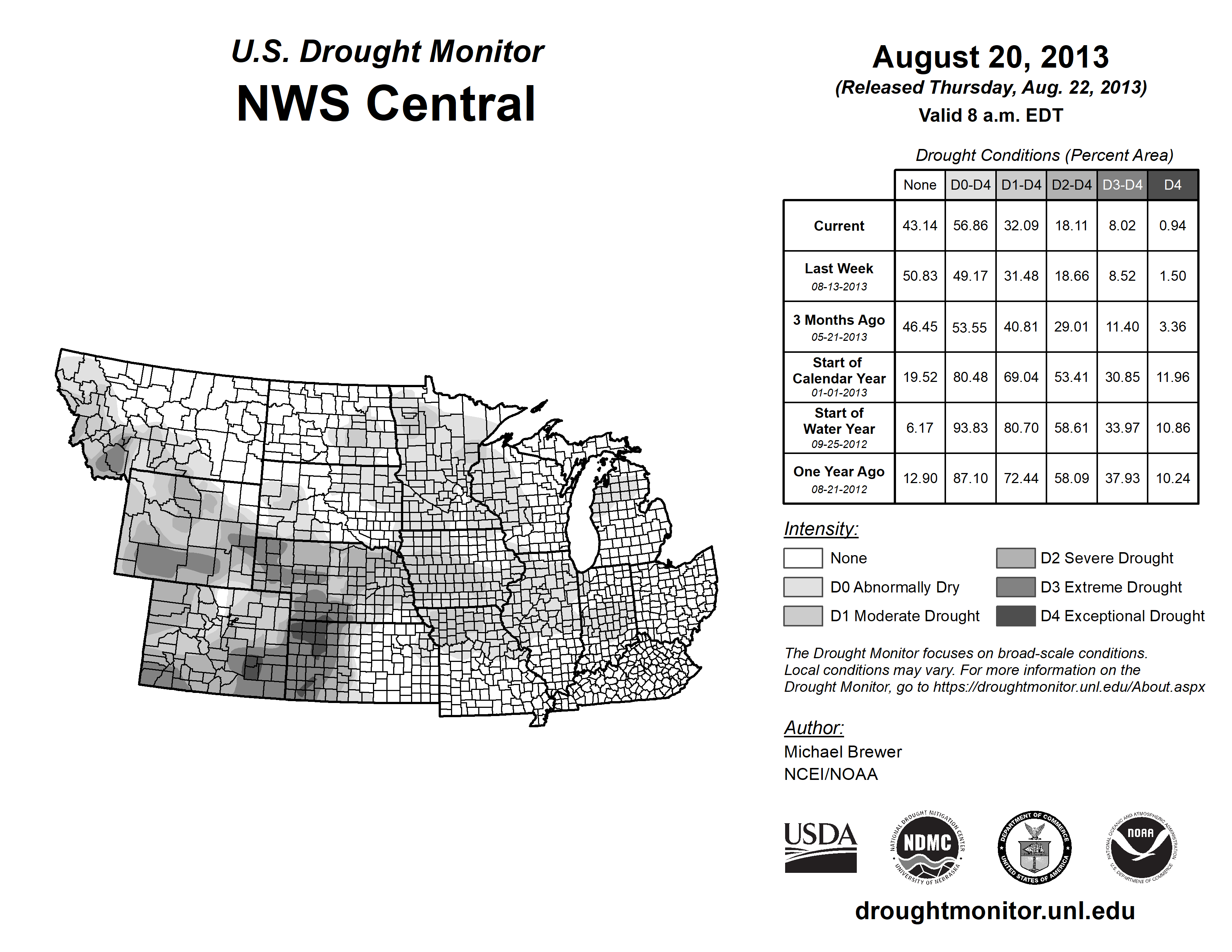 U.S. Drought Monitor
NWS Central

August 20, 2013
(Released Thursday, Aug. 22, 2013)
Valid 8 a.m. EDT

Drought Conditions (Percent Area)

| | None | D0-D4 | D1-D4 | D2-D4 | D3-D4 | D4 |
|---|---|---|---|---|---|---|
| Current | 43.14 | 56.86 | 32.09 | 18.11 | 8.02 | 0.94 |
| Last Week 08-13-2013 | 50.83 | 49.17 | 31.48 | 18.66 | 8.52 | 1.50 |
| 3 Months Ago 05-21-2013 | 46.45 | 53.55 | 40.81 | 29.01 | 11.40 | 3.36 |
| Start of Calendar Year 01-01-2013 | 19.52 | 80.48 | 69.04 | 53.41 | 30.85 | 11.96 |
| Start of Water Year 09-25-2012 | 6.17 | 93.83 | 80.70 | 58.61 | 33.97 | 10.86 |
| One Year Ago 08-21-2012 | 12.90 | 87.10 | 72.44 | 58.09 | 37.93 | 10.24 |

Intensity:
None
D0 Abnormally Dry
D1 Moderate Drought
D2 Severe Drought
D3 Extreme Drought
D4 Exceptional Drought

The Drought Monitor focuses on broad-scale conditions. Local conditions may vary. For more information on the Drought Monitor, go to https://droughtmonitor.unl.edu/About.aspx

Author:
Michael Brewer
NCEI/NOAA

USDA
NATIONAL DROUGHT MITIGATION CENTER NDMC UNIVERSITY OF NEBRASKA
DEPARTMENT OF COMMERCE UNITED STATES OF AMERICA
NATIONAL OCEANIC AND ATMOSPHERIC ADMINISTRATION NOAA U.S. DEPARTMENT OF COMMERCE

droughtmonitor.unl.edu